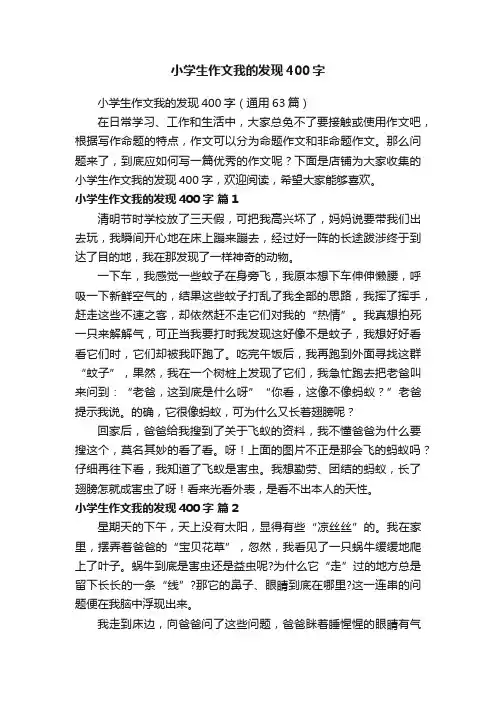 小学生作文我的发现400字

小学生作文我的发现400字（通用63篇）

在日常学习、工作和生活中，大家总免不了要接触或使用作文吧，根据写作命题的特点，作文可以分为命题作文和非命题作文。那么问题来了，到底应如何写一篇优秀的作文呢？下面是店铺为大家收集的小学生作文我的发现400字，欢迎阅读，希望大家能够喜欢。

小学生作文我的发现400字 篇1

清明节时学校放了三天假，可把我高兴坏了，妈妈说要带我们出去玩，我瞬间开心地在床上蹦来蹦去，经过好一阵的长途跋涉终于到达了目的地，我在那发现了一样神奇的动物。

一下车，我感觉一些蚊子在身旁飞，我原本想下车伸伸懒腰，呼吸一下新鲜空气的，结果这些蚊子打乱了我全部的思路，我挥了挥手，赶走这些不速之客，却依然赶不走它们对我的“热情”。我真想拍死一只来解解气，可正当我要打时我发现这好像不是蚊子，我想好好看看它们时，它们却被我吓跑了。吃完午饭后，我再跑到外面寻找这群“蚊子”，果然，我在一个树桩上发现了它们，我急忙跑去把老爸叫来问到：“老爸，这到底是什么呀”“你看，这像不像蚂蚁？”老爸提示我说。的确，它很像蚂蚁，可为什么又长着翅膀呢？

回家后，爸爸给我搜到了关于飞蚁的资料，我不懂爸爸为什么要搜这个，莫名其妙的看了看。呀！上面的图片不正是那会飞的蚂蚁吗？仔细再往下看，我知道了飞蚁是害虫。我想勤劳、团结的蚂蚁，长了翅膀怎就成害虫了呀！看来光看外表，是看不出本人的天性。

小学生作文我的发现400字 篇2

星期天的下午，天上没有太阳，显得有些“凉丝丝”的。我在家里，摆弄着爸爸的“宝贝花草”，忽然，我看见了一只蜗牛缓缓地爬上了叶子。蜗牛到底是害虫还是益虫呢?为什么它“走”过的地方总是留下长长的一条“线”?那它的鼻子、眼睛到底在哪里?这一连串的问题便在我脑中浮现出来。

我走到床边，向爸爸问了这些问题，爸爸眯着睡惺惺的眼睛有气